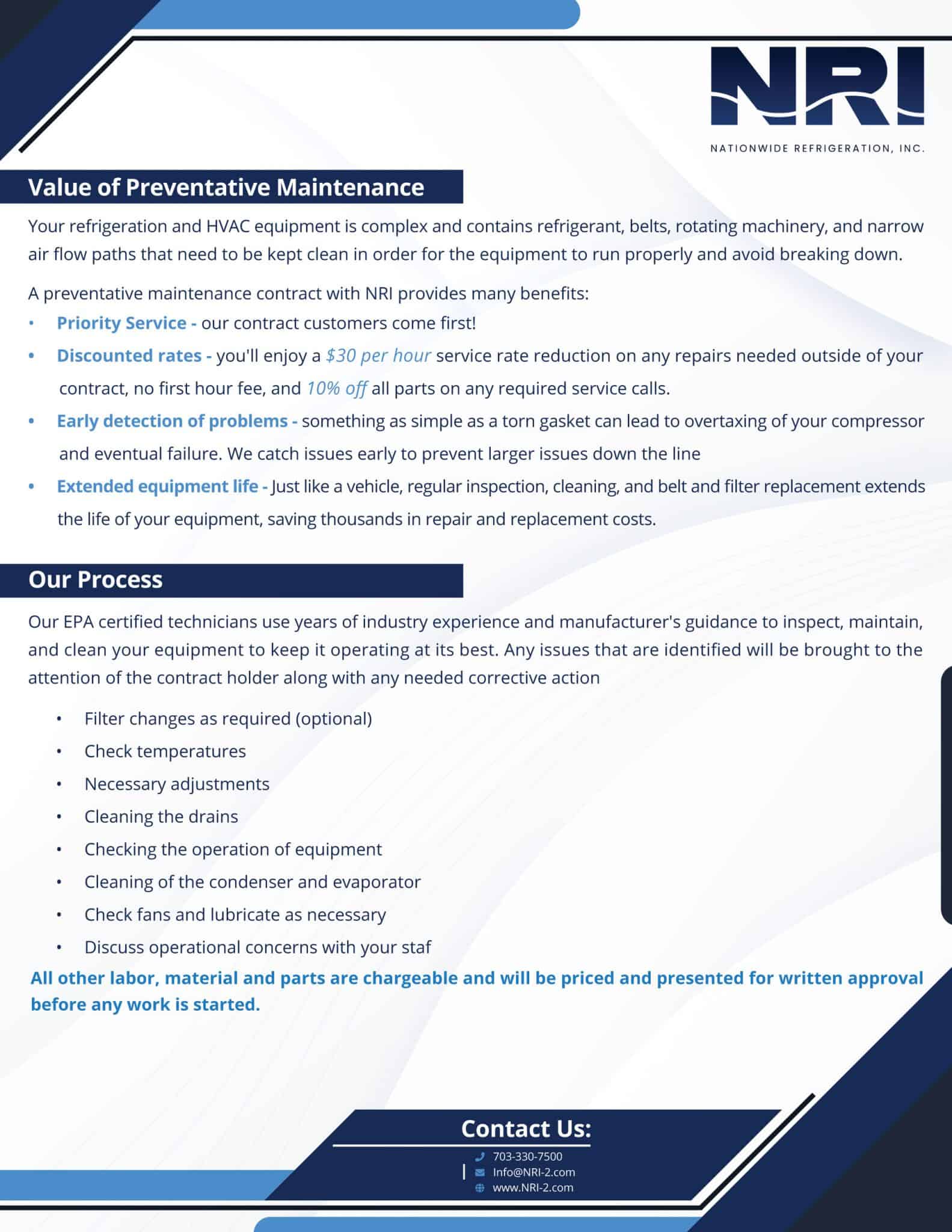 NRI

NATIONWIDE REFRIGERATION, INC.

Value of Preventative Maintenance

Your refrigeration and HVAC equipment is complex and contains refrigerant, belts, rotating machinery, and narrow air flow paths that need to be kept clean in order for the equipment to run properly and avoid breaking down.

A preventative maintenance contract with NRI provides many benefits:

• Priority Service - our contract customers come first!
• Discounted rates - you'll enjoy a $30 per hour service rate reduction on any repairs needed outside of your contract, no first hour fee, and 10% off all parts on any required service calls.
• Early detection of problems - something as simple as a torn gasket can lead to overtaxing of your compressor and eventual failure. We catch issues early to prevent larger issues down the line
• Extended equipment life - Just like a vehicle, regular inspection, cleaning, and belt and filter replacement extends the life of your equipment, saving thousands in repair and replacement costs.

Our Process

Our EPA certified technicians use years of industry experience and manufacturer's guidance to inspect, maintain, and clean your equipment to keep it operating at its best. Any issues that are identified will be brought to the attention of the contract holder along with any needed corrective action

• Filter changes as required (optional)
• Check temperatures
• Necessary adjustments
• Cleaning the drains
• Checking the operation of equipment
• Cleaning of the condenser and evaporator
• Check fans and lubricate as necessary
• Discuss operational concerns with your staf

All other labor, material and parts are chargeable and will be priced and presented for written approval before any work is started.

Contact Us:
703-330-7500
Info@NRI-2.com
www.NRI-2.com